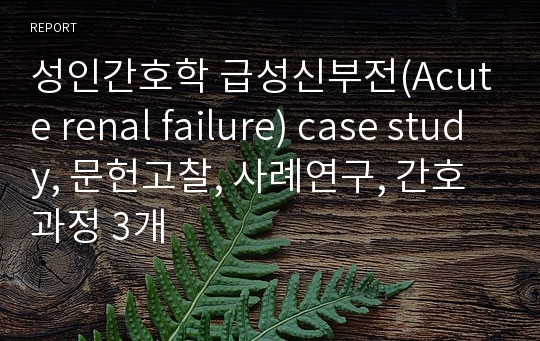 REPORT

성인간호학 급성신부전(Acute renal failure) case study, 문헌고찰, 사례연구, 간호과정 3개